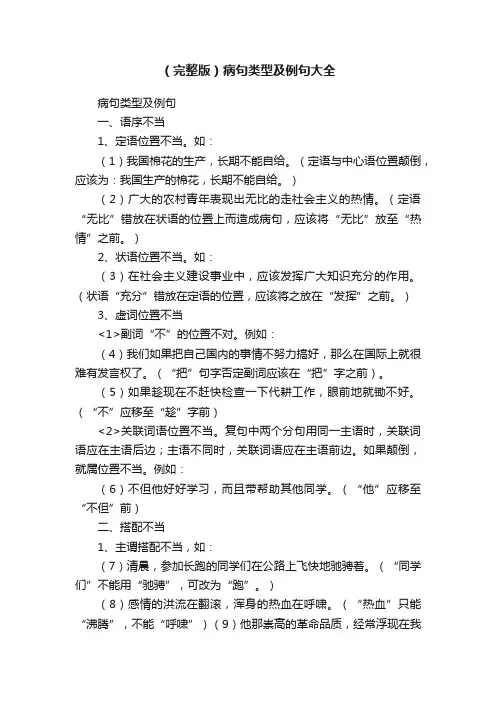 （完整版）病句类型及例句大全

病句类型及例句

一、语序不当

1、定语位置不当。如：

（1）我国棉花的生产，长期不能自给。（定语与中心语位置颠倒，应该为：我国生产的棉花，长期不能自给。）

（2）广大的农村青年表现出无比的走社会主义的热情。（定语“无比”错放在状语的位置上而造成病句，应该将“无比”放至“热情”之前。）

2、状语位置不当。如：

（3）在社会主义建设事业中，应该发挥广大知识充分的作用。（状语“充分”错放在定语的位置，应该将之放在“发挥”之前。）

3、虚词位置不当

<1>副词“不”的位置不对。例如：

（4）我们如果把自己国内的事情不努力搞好，那么在国际上就很难有发言权了。（“把”句字否定副词应该在“把”字之前）。

（5）如果趁现在不赶快检查一下代耕工作，眼前地就锄不好。（“不”应移至“趁”字前）

<2>关联词语位置不当。复句中两个分句用同一主语时，关联词语应在主语后边；主语不同时，关联词语应在主语前边。如果颠倒，就属位置不当。例如：

（6）不但他好好学习，而且带帮助其他同学。（“他”应移至“不但”前）

二、搭配不当

1、主谓搭配不当，如：

（7）清晨，参加长跑的同学们在公路上飞快地驰骋着。（“同学们”不能用“驰骋”，可改为“跑”。）

（8）感情的洪流在翻滚，浑身的热血在呼啸。（“热血”只能“沸腾”，不能“呼啸”）（9）他那崇高的革命品质，经常浮现在我